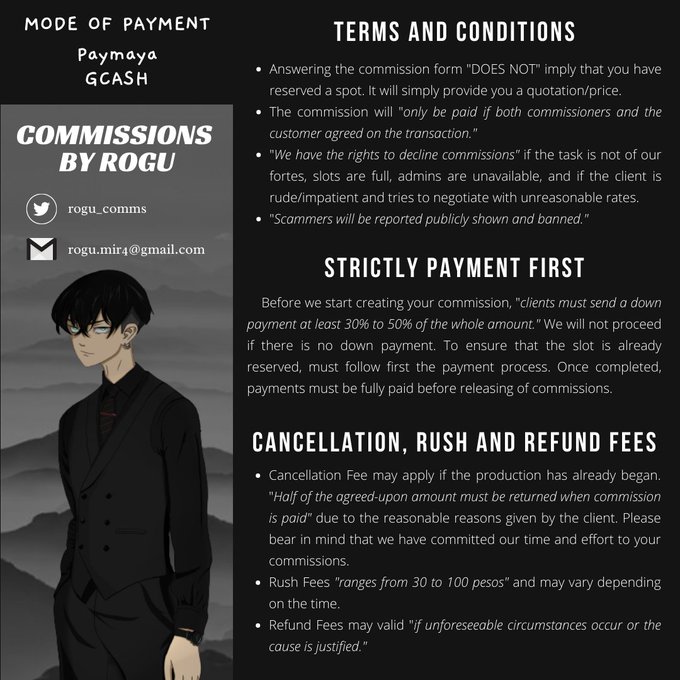 MODE OF PAYMENT
Paymaya
GCASH

COMMISSIONS BY ROGU

rogu_comms

rogu.mir4@gmail.com

TERMS AND CONDITIONS

- Answering the commission form "DOES NOT" imply that you have reserved a spot. It will simply provide you a quotation/price.
- The commission will "only be paid if both commissioners and the customer agreed on the transaction."
- "We have the rights to decline commissions" if the task is not of our fortes, slots are full, admins are unavailable, and if the client is rude/impatient and tries to negotiate with unreasonable rates.
- "Scammers will be reported publicly shown and banned."

STRICTLY PAYMENT FIRST

Before we start creating your commission, "clients must send a down payment at least 30% to 50% of the whole amount." We will not proceed if there is no down payment. To ensure that the slot is already reserved, must follow first the payment process. Once completed, payments must be fully paid before releasing of commissions.

CANCELLATION, RUSH AND REFUND FEES

- Cancellation Fee may apply if the production has already began. "Half of the agreed-upon amount must be returned when commission is paid" due to the reasonable reasons given by the client. Please bear in mind that we have committed our time and effort to your commissions.
- Rush Fees "ranges from 30 to 100 pesos" and may vary depending on the time.
- Refund Fees may valid "if unforeseeable circumstances occur or the cause is justified."